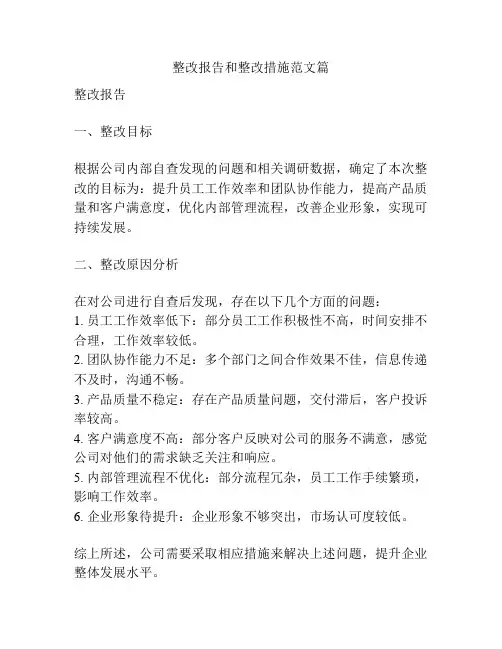 整改报告和整改措施范文篇

整改报告

一、整改目标

根据公司内部自查发现的问题和相关调研数据，确定了本次整改的目标为：提升员工工作效率和团队协作能力，提高产品质量和客户满意度，优化内部管理流程，改善企业形象，实现可持续发展。

二、整改原因分析

在对公司进行自查后发现，存在以下几个方面的问题：
1. 员工工作效率低下：部分员工工作积极性不高，时间安排不合理，工作效率较低。
2. 团队协作能力不足：多个部门之间合作效果不佳，信息传递不及时，沟通不畅。
3. 产品质量不稳定：存在产品质量问题，交付滞后，客户投诉率较高。
4. 客户满意度不高：部分客户反映对公司的服务不满意，感觉公司对他们的需求缺乏关注和响应。
5. 内部管理流程不优化：部分流程冗杂，员工工作手续繁琐，影响工作效率。
6. 企业形象待提升：企业形象不够突出，市场认可度较低。

综上所述，公司需要采取相应措施来解决上述问题，提升企业整体发展水平。